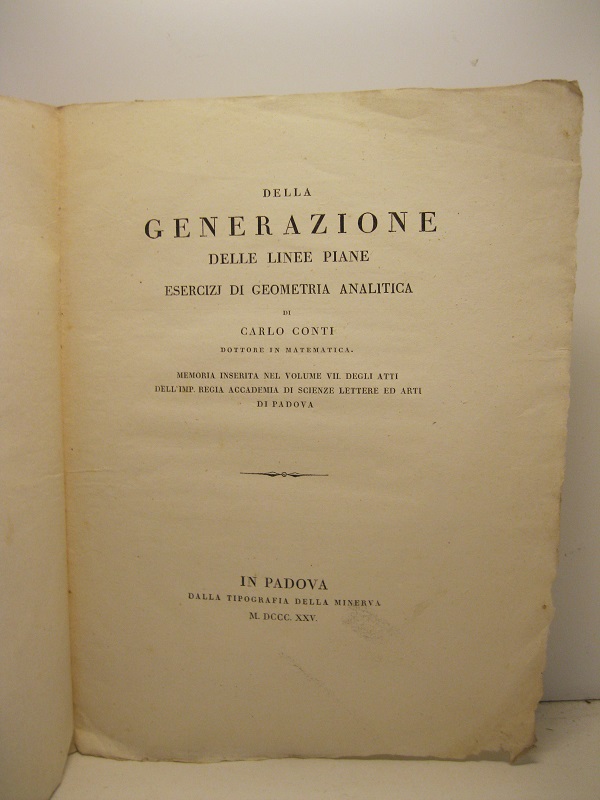 DELLA
GENERAZIONE
DELLE LINEE PIANE
ESERCIZJ DI GEOMETRIA ANALITICA
DI
CARLO CONTI
DOTTORE IN MATEMATICA.

MEMORIA INSERITA NEL VOLUME VII. DEGLI ATTI DELL'IMP. REGIA ACCADEMIA DI SCIENZE LETTERE ED ARTI DI PADOVA

IN PADOVA
DALLA TIPOGRAFIA DELLA MINERVA
M. DCCC. XXV.